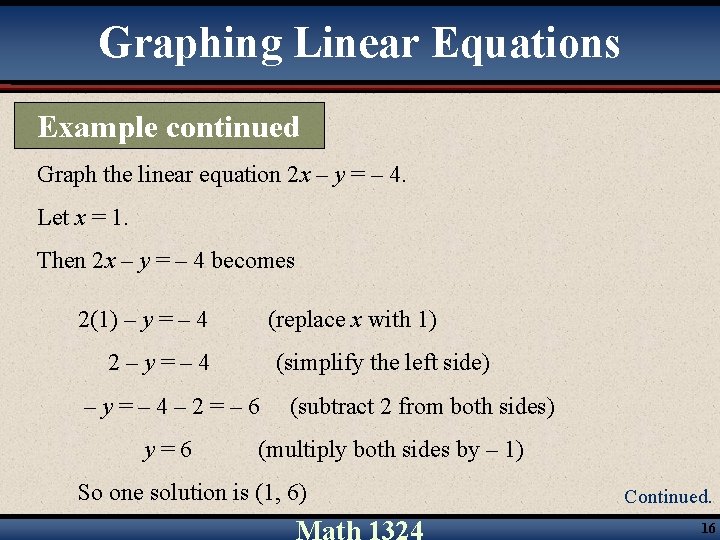 Graphing Linear Equations

Example continued

Graph the linear equation $2x - y = -4$.

Let $x = 1$.

Then $2x - y = -4$ becomes

$2(1) - y = -4$ (replace x with 1)

$2 - y = -4$ (simplify the left side)

$-y = -4 - 2 = -6$ (subtract 2 from both sides)

$y = 6$ (multiply both sides by – 1)

So one solution is (1, 6)

Continued.

Math 1324

16